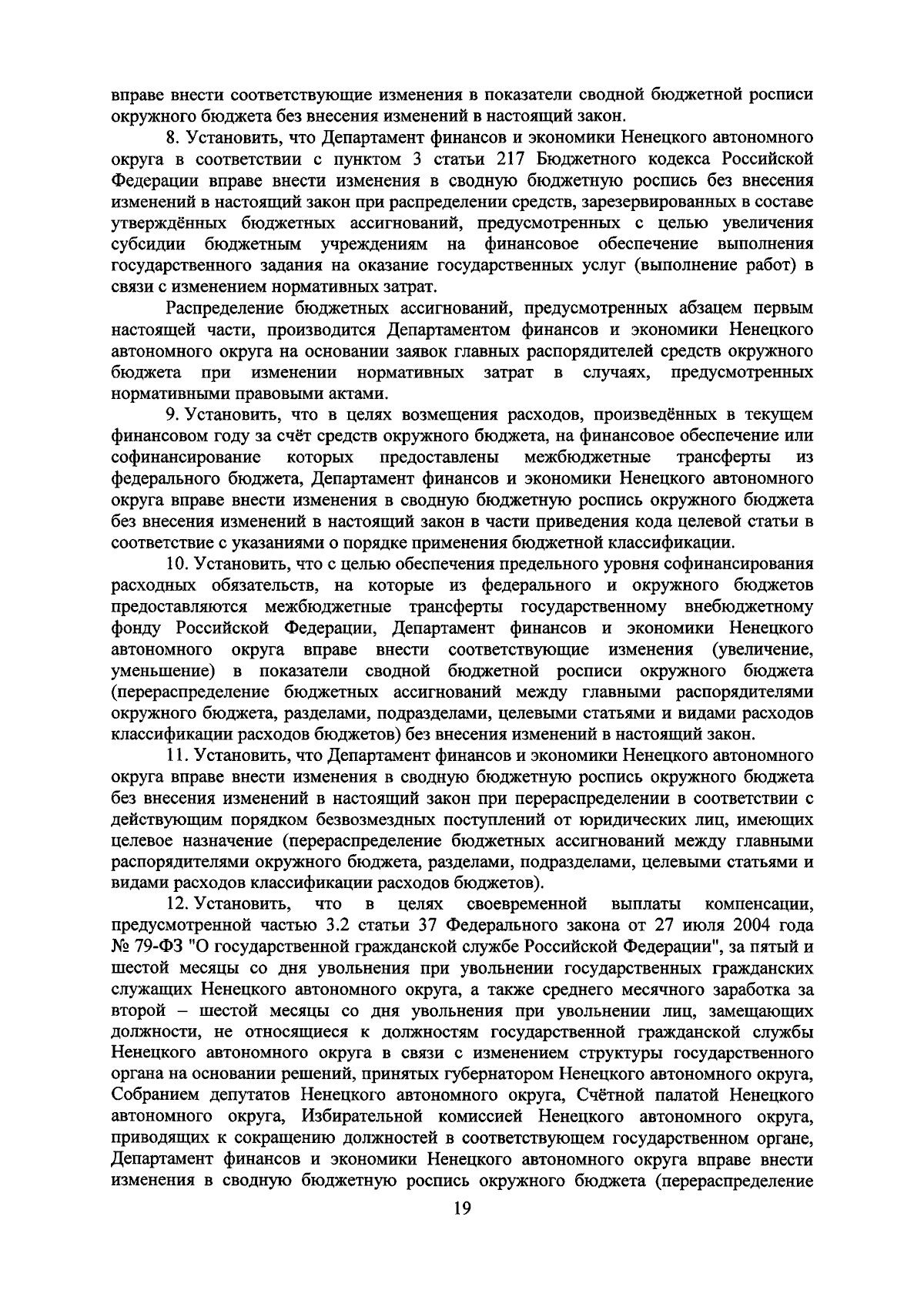 вправе внести соответствующие изменения в показатели сводной бюджетной росписи окружного бюджета без внесения изменений в настоящий закон.

8. Установить, что Департамент финансов и экономики Ненецкого автономного округа в соответствии с пунктом 3 статьи 217 Бюджетного кодекса Российской Федерации вправе внести изменения в сводную бюджетную роспись без внесения изменений в настоящий закон при распределении средств, зарезервированных в составе утверждённых бюджетных ассигнований, предусмотренных с целью увеличения субсидии бюджетным учреждениям на финансовое обеспечение выполнения государственного задания на оказание государственных услуг (выполнение работ) в связи с изменением нормативных затрат.

Распределение бюджетных ассигнований, предусмотренных абзацем первым настоящей части, производится Департаментом финансов и экономики Ненецкого автономного округа на основании заявок главных распорядителей средств окружного бюджета при изменении нормативных затрат в случаях, предусмотренных нормативными правовыми актами.

9. Установить, что в целях возмещения расходов, произведённых в текущем финансовом году за счёт средств окружного бюджета, на финансовое обеспечение или софинансирование которых предоставлены межбюджетные трансферты из федерального бюджета, Департамент финансов и экономики Ненецкого автономного округа вправе внести изменения в сводную бюджетную роспись окружного бюджета без внесения изменений в настоящий закон в части приведения кода целевой статьи в соответствие с указаниями о порядке применения бюджетной классификации.

10. Установить, что с целью обеспечения предельного уровня софинансирования расходных обязательств, на которые из федерального и окружного бюджетов предоставляются межбюджетные трансферты государственному внебюджетному фонду Российской Федерации, Департамент финансов и экономики Ненецкого автономного округа вправе внести соответствующие изменения (увеличение, уменьшение) в показатели сводной бюджетной росписи окружного бюджета (перераспределение бюджетных ассигнований между главными распорядителями окружного бюджета, разделами, подразделами, целевыми статьями и видами расходов классификации расходов бюджетов) без внесения изменений в настоящий закон.

11. Установить, что Департамент финансов и экономики Ненецкого автономного округа вправе внести изменения в сводную бюджетную роспись окружного бюджета без внесения изменений в настоящий закон при перераспределении в соответствии с действующим порядком безвозмездных поступлений от юридических лиц, имеющих целевое назначение (перераспределение бюджетных ассигнований между главными распорядителями окружного бюджета, разделами, подразделами, целевыми статьями и видами расходов классификации расходов бюджетов).

12. Установить, что в целях своевременной выплаты компенсации, предусмотренной частью 3.2 статьи 37 Федерального закона от 27 июля 2004 года № 79-ФЗ "О государственной гражданской службе Российской Федерации", за пятый и шестой месяцы со дня увольнения при увольнении государственных гражданских служащих Ненецкого автономного округа, а также среднего месячного заработка за второй – шестой месяцы со дня увольнения при увольнении лиц, замещающих должности, не относящиеся к должностям государственной гражданской службы Ненецкого автономного округа в связи с изменением структуры государственного органа на основании решений, принятых губернатором Ненецкого автономного округа, Собранием депутатов Ненецкого автономного округа, Счётной палатой Ненецкого автономного округа, Избирательной комиссией Ненецкого автономного округа, приводящих к сокращению должностей в соответствующем государственном органе, Департамент финансов и экономики Ненецкого автономного округа вправе внести изменения в сводную бюджетную роспись окружного бюджета (перераспределение

19